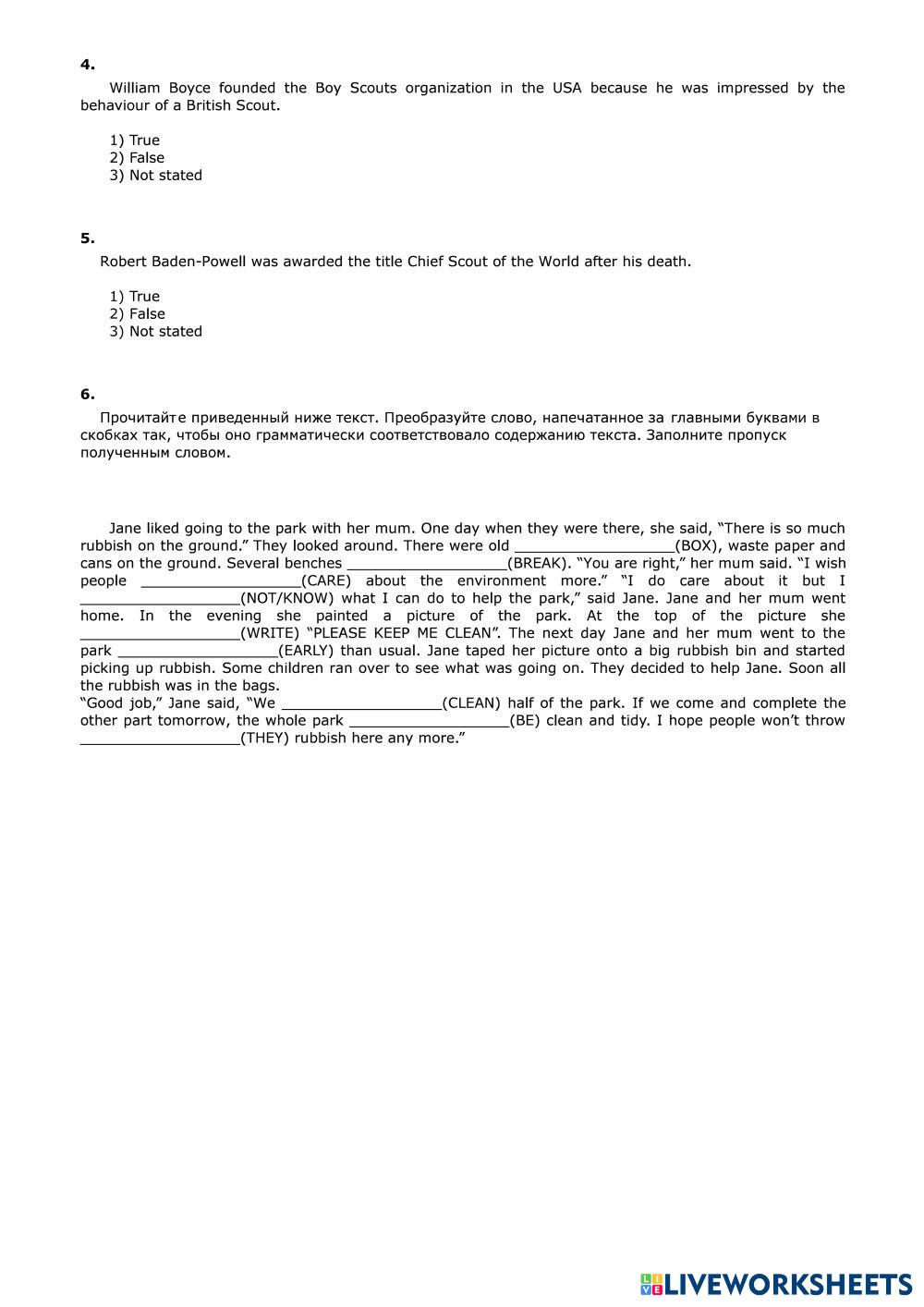 **4.**

William Boyce founded the Boy Scouts organization in the USA because he was impressed by the behaviour of a British Scout.

1) True
2) False
3) Not stated

**5.**

Robert Baden-Powell was awarded the title Chief Scout of the World after his death.

1) True
2) False
3) Not stated

**6.**

Прочитайте приведенный ниже текст. Преобразуйте слово, напечатанное за главными буквами в скобках так, чтобы оно грамматически соответствовало содержанию текста. Заполните пропуск полученным словом.

Jane liked going to the park with her mum. One day when they were there, she said, “There is so much rubbish on the ground.” They looked around. There were old __________________(BOX), waste paper and cans on the ground. Several benches __________________(BREAK). “You are right,” her mum said. “I wish people __________________(CARE) about the environment more.” “I do care about it but I __________________(NOT/KNOW) what I can do to help the park,” said Jane. Jane and her mum went home. In the evening she painted a picture of the park. At the top of the picture she __________________(WRITE) “PLEASE KEEP ME CLEAN”. The next day Jane and her mum went to the park __________________(EARLY) than usual. Jane taped her picture onto a big rubbish bin and started picking up rubbish. Some children ran over to see what was going on. They decided to help Jane. Soon all the rubbish was in the bags.
“Good job,” Jane said, “We __________________(CLEAN) half of the park. If we come and complete the other part tomorrow, the whole park __________________(BE) clean and tidy. I hope people won’t throw __________________(THEY) rubbish here any more.”

LIVEWORKSHEETS